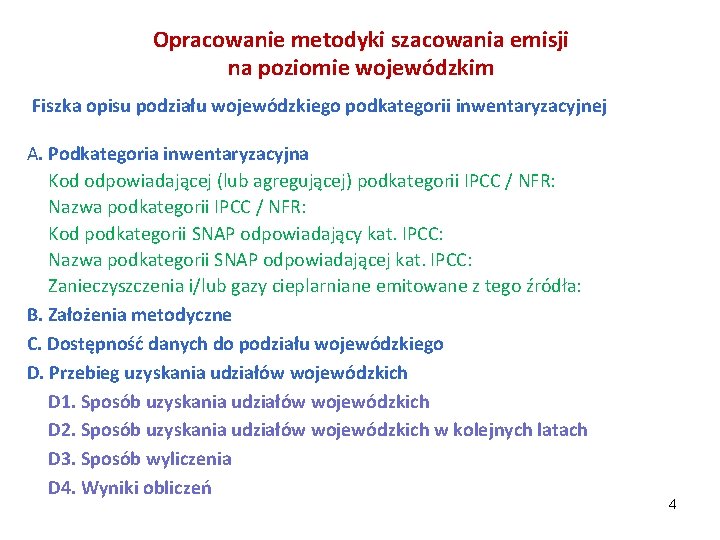 Opracowanie metodyki szacowania emisji na poziomie wojewódzkim

Fiszka opisu podziału wojewódzkiego podkategorii inwentaryzacyjnej

A. Podkategoria inwentaryzacyjna
Kod odpowiadającej (lub agregującej) podkategorii IPCC / NFR:
Nazwa podkategorii IPCC / NFR:
Kod podkategorii SNAP odpowiadający kat. IPCC:
Nazwa podkategorii SNAP odpowiadającej kat. IPCC:
Zanieczyszczenia i/lub gazy cieplarniane emitowane z tego źródła:
B. Założenia metodyczne
C. Dostępność danych do podziału wojewódzkiego
D. Przebieg uzyskania udziałów wojewódzkich
D1. Sposób uzyskania udziałów wojewódzkich
D2. Sposób uzyskania udziałów wojewódzkich w kolejnych latach
D3. Sposób wyliczenia
D4. Wyniki obliczeń

4